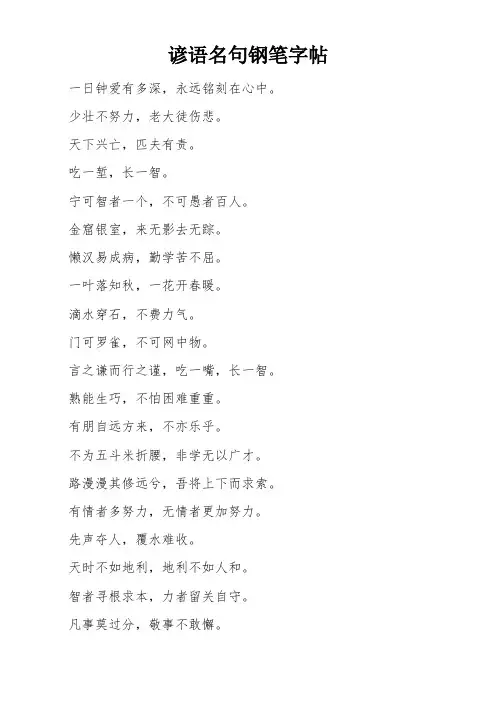 谚语名句钢笔字帖

一日钟爱有多深，永远铭刻在心中。

少壮不努力，老大徒伤悲。

天下兴亡，匹夫有责。

吃一堑，长一智。

宁可智者一个，不可愚者百人。

金窟银室，来无影去无踪。

懒汉易成病，勤学苦不屈。

一叶落知秋，一花开春暖。

滴水穿石，不费力气。

门可罗雀，不可网中物。

言之谦而行之谨，吃一嘴，长一智。

熟能生巧，不怕困难重重。

有朋自远方来，不亦乐乎。

不为五斗米折腰，非学无以广才。

路漫漫其修远兮，吾将上下而求索。

有情者多努力，无情者更加努力。

先声夺人，覆水难收。

天时不如地利，地利不如人和。

智者寻根求本，力者留关自守。

凡事莫过分，敬事不敢懈。